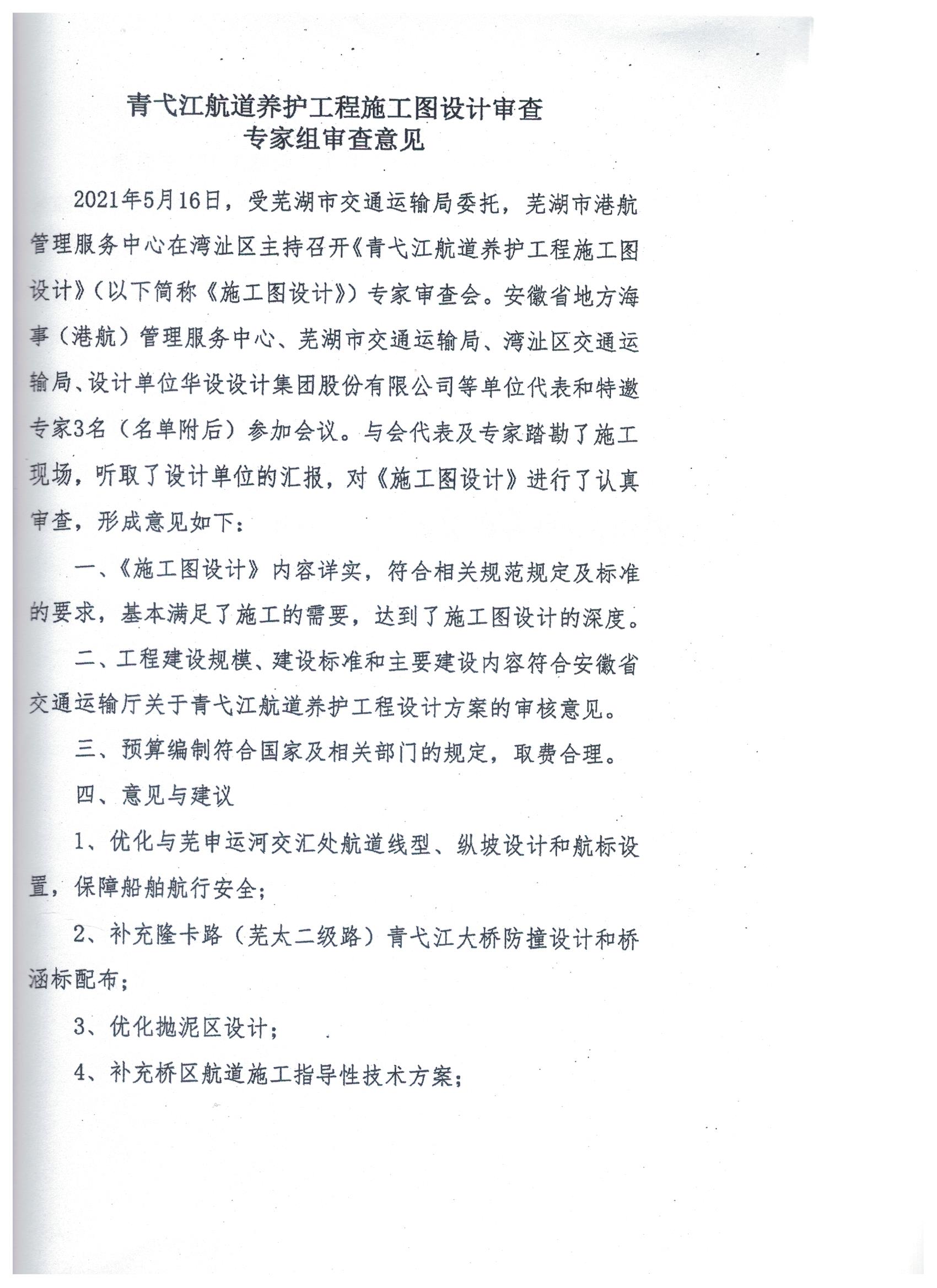 青弋江航道养护工程施工图设计审查
专家组审查意见

2021年5月16日，受芜湖市交通运输局委托，芜湖市港航管理服务中心在湾沚区主持召开《青弋江航道养护工程施工图设计》（以下简称《施工图设计》）专家审查会。安徽省地方海事（港航）管理服务中心、芜湖市交通运输局、湾沚区交通运输局、设计单位华设设计集团股份有限公司等单位代表和特邀专家3名（名单附后）参加会议。与会代表及专家踏勘了施工现场，听取了设计单位的汇报，对《施工图设计》进行了认真审查，形成意见如下：

一、《施工图设计》内容详实，符合相关规范规定及标准的要求，基本满足了施工的需要，达到了施工图设计的深度。

二、工程建设规模、建设标准和主要建设内容符合安徽省交通运输厅关于青弋江航道养护工程设计方案的审核意见。

三、预算编制符合国家及相关部门的规定，取费合理。

四、意见与建议

1、优化与芜申运河交汇处航道线型、纵坡设计和航标设置，保障船舶航行安全；

2、补充隆卡路（芜太二级路）青弋江大桥防撞设计和桥涵标配布；

3、优化抛泥区设计；

4、补充桥区航道施工指导性技术方案；